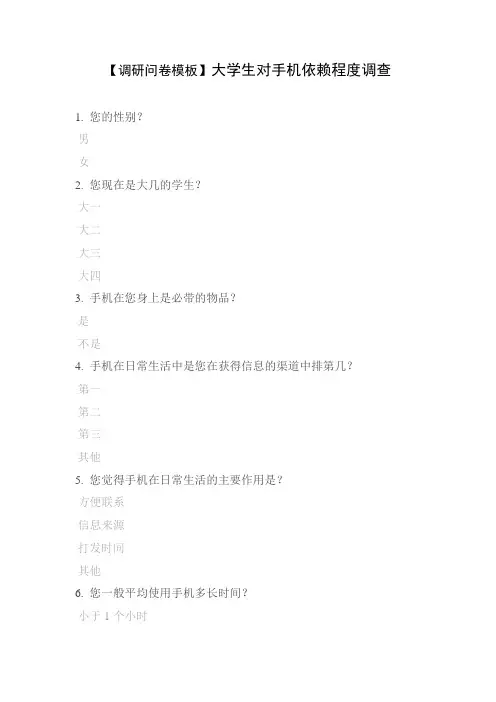 【调研问卷模板】大学生对手机依赖程度调查

1. 您的性别？

男

女

2. 您现在是大几的学生？

大一

大二

大三

大四

3. 手机在您身上是必带的物品？

是

不是

4. 手机在日常生活中是您在获得信息的渠道中排第几？

第一

第二

第三

其他

5. 您觉得手机在日常生活的主要作用是？

方便联系

信息来源

打发时间

其他

6. 您一般平均使用手机多长时间？

小于 1 个小时